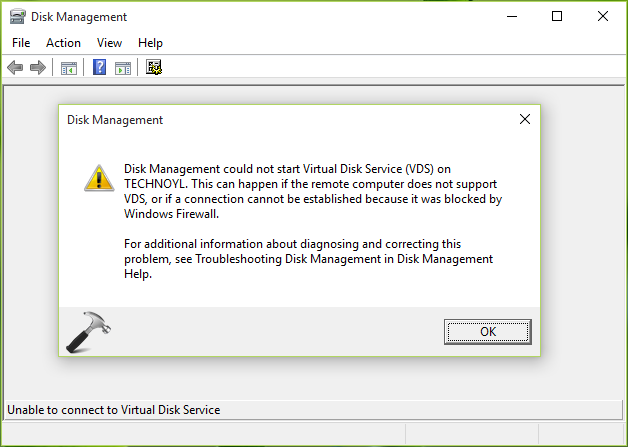 Disk Management
File Action View Help

Disk Management

Disk Management could not start Virtual Disk Service (VDS) on TECHNOYL. This can happen if the remote computer does not support VDS, or if a connection cannot be established because it was blocked by Windows Firewall.

For additional information about diagnosing and correcting this problem, see Troubleshooting Disk Management in Disk Management Help.

OK

Unable to connect to Virtual Disk Service